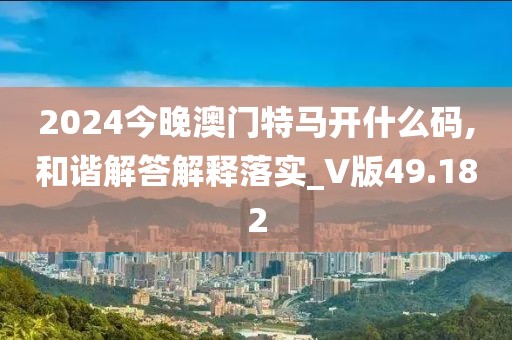 2024今晚澳门特马开什么码,和谐解答解释落实_V版49.182